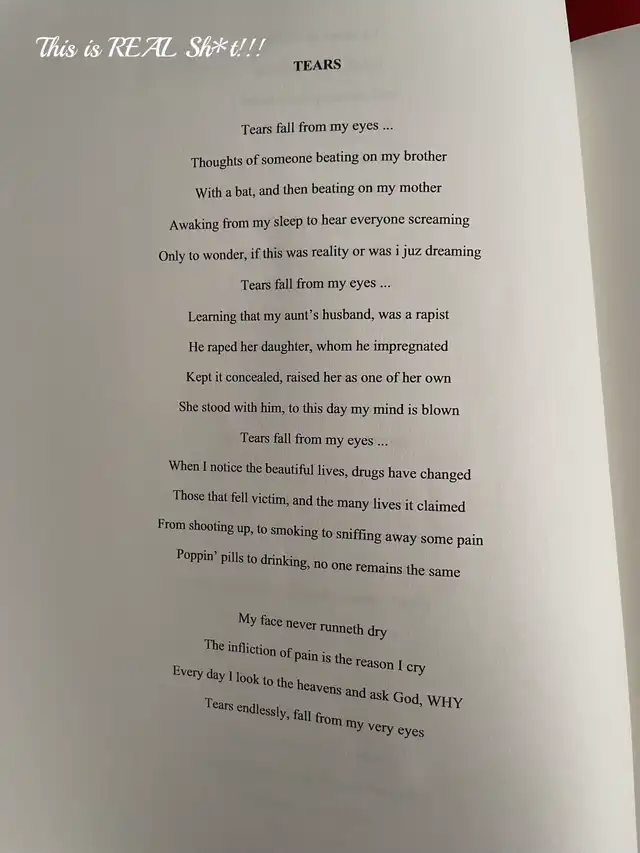 This is REAL Sh*t!!!

TEARS

Tears fall from my eyes ...

Thoughts of someone beating on my brother

With a bat, and then beating on my mother

Awaking from my sleep to hear everyone screaming

Only to wonder, if this was reality or was i juz dreaming

Tears fall from my eyes ...

Learning that my aunt's husband, was a rapist

He raped her daughter, whom he impregnated

Kept it concealed, raised her as one of her own

She stood with him, to this day my mind is blown

Tears fall from my eyes ...

When I notice the beautiful lives, drugs have changed

Those that fell victim, and the many lives it claimed

From shooting up, to smoking to sniffing away some pain

Poppin' pills to drinking, no one remains the same

My face never runneth dry

The infliction of pain is the reason I cry

Every day I look to the heavens and ask God, WHY

Tears endlessly, fall from my very eyes